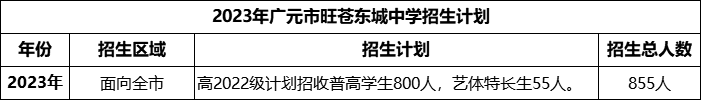 2023年广元市旺苍东城中学招生计划

| 年份 | 招生区域 | 招生计划 | 招生总人数 |
|---|---|---|---|
| 2023年 | 面向全市 | 高2022级计划招收普高学生800人，艺体特长生55人。 | 855人 |